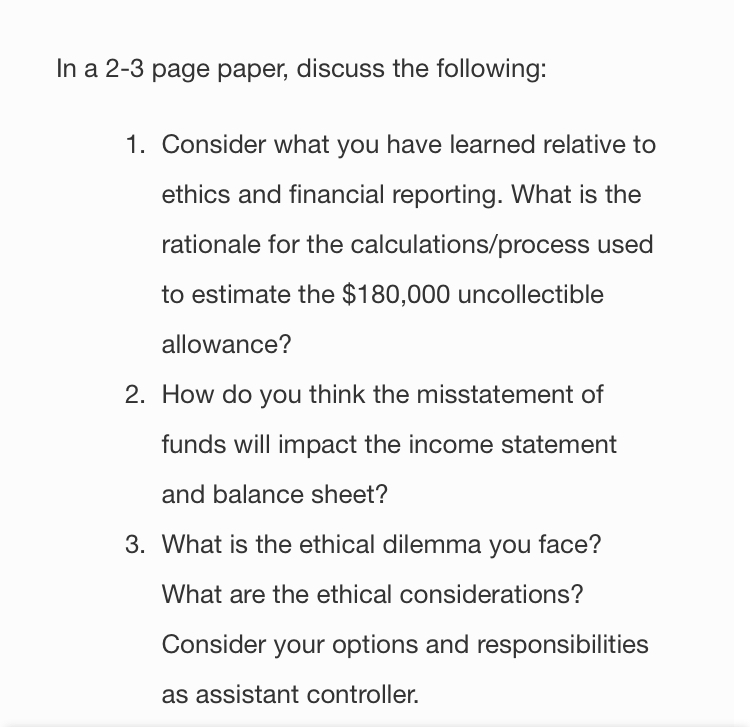 In a 2-3 page paper, discuss the following:

1. Consider what you have learned relative to ethics and financial reporting. What is the rationale for the calculations/process used to estimate the \$180,000 uncollectible allowance?
2. How do you think the misstatement of funds will impact the income statement and balance sheet?
3. What is the ethical dilemma you face? What are the ethical considerations? Consider your options and responsibilities as assistant controller.